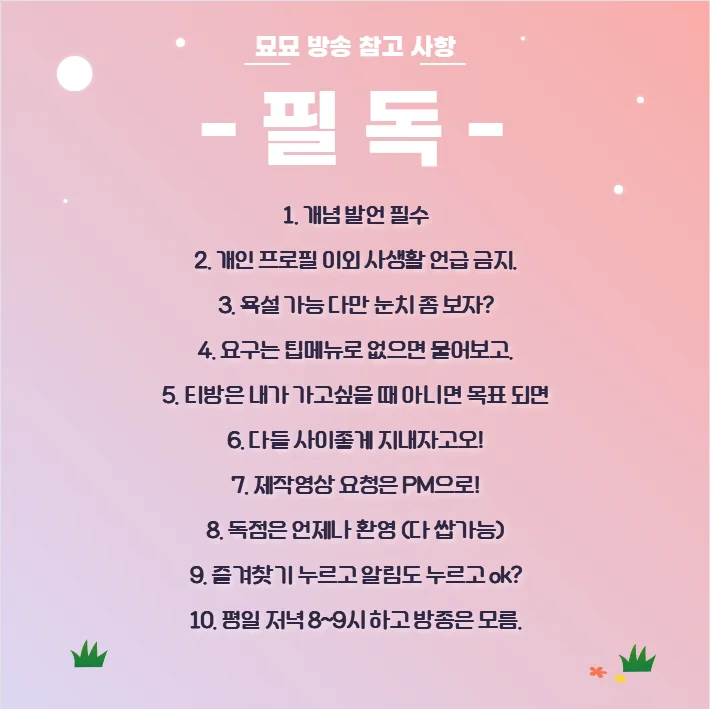 묘묘 방송 참고 사항

- 필 독 -

1. 개념 발언 필수

2. 개인 프로필 이외 사생활 언급 금지.

3. 욕설 가능 다만 눈치 좀 보자?

4. 요구는 팁메뉴로 없으면 물어보고.

5. 티방은 내가 가고싶을 때 아니면 목표 되면

6. 다들 사이좋게 지내자고오!

7. 제작영상 요청은 PM으로!

8. 독점은 언제나 환영 (다 쌉가능)

9. 즐겨찾기 누르고 알림도 누르고 ok?

10. 평일 저녁 8~9시 하고 방종은 모름.